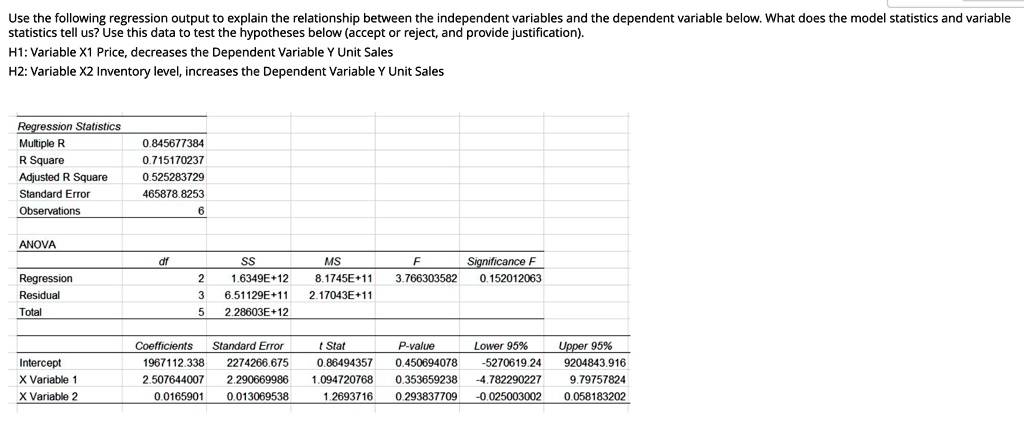 Use the following regression output to explain the relationship between the independent variables and the dependent variable below. What does the model statistics and variable statistics tell us? Use this data to test the hypotheses below (accept or reject, and provide justification).

H1: Variable X1 Price, decreases the Dependent Variable Y Unit Sales

H2: Variable X2 Inventory level, increases the Dependent Variable Y Unit Sales

| Regression Statistics | |
|---|---|
| Multiple R | 0.845677384 |
| R Square | 0.715170237 |
| Adjusted R Square | 0.525283729 |
| Standard Error | 465878.8253 |
| Observations | 6 |

ANOVA

| | df | SS | MS | F | Significance F |
|---|---|---|---|---|---|
| Regression | 2 | 1.6349E+12 | 8.1745E+11 | 3.766303582 | 0.152012063 |
| Residual | 3 | 6.51129E+11 | 2.17043E+11 | | |
| Total | 5 | 2.28603E+12 | | | |

| | Coefficients | Standard Error | t Stat | P-value | Lower 95% | Upper 95% |
|---|---|---|---|---|---|---|
| Intercept | 1967112.338 | 2274266.675 | 0.86494357 | 0.450694078 | -5270619.24 | 9204843.916 |
| X Variable 1 | 2.507644007 | 2.290669986 | 1.094720768 | 0.353659238 | -4.782290227 | 9.79757824 |
| X Variable 2 | 0.0165901 | 0.013069538 | 1.2693716 | 0.293837709 | -0.025003002 | 0.058183202 |